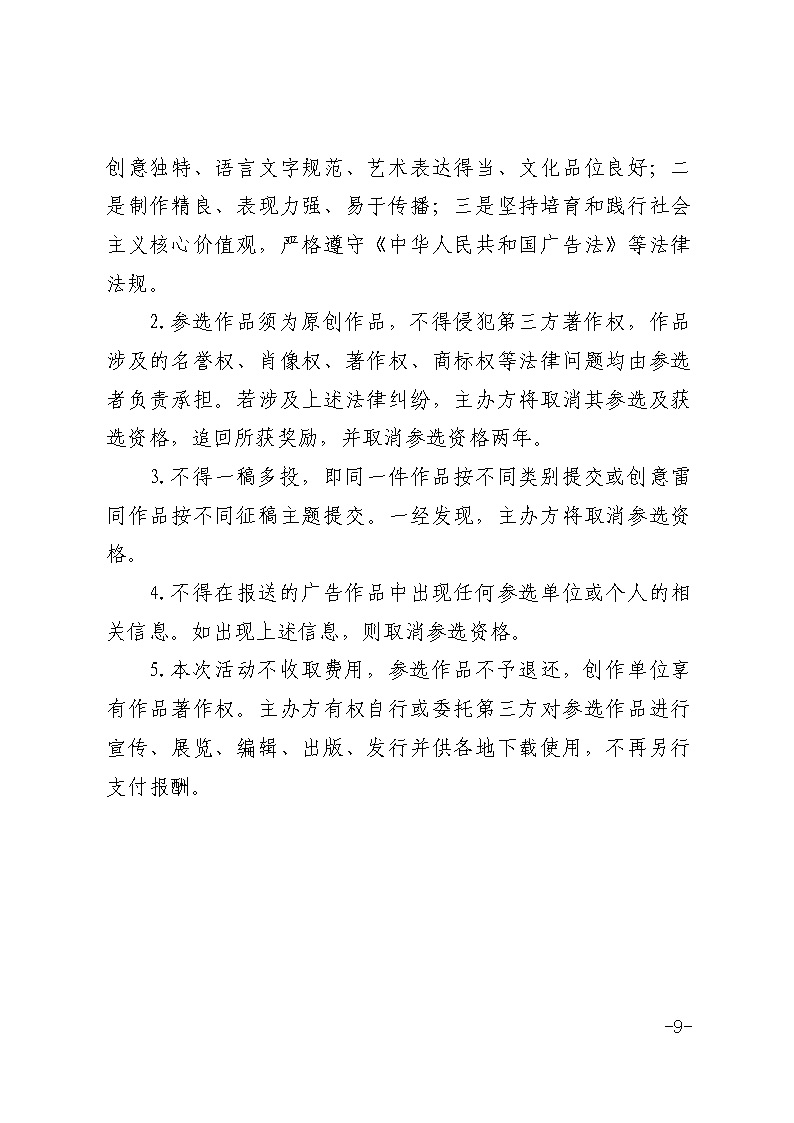 创意独特、语言文字规范、艺术表达得当、文化品位良好；二是制作精良、表现力强、易于传播；三是坚持培育和践行社会主义核心价值观，严格遵守《中华人民共和国广告法》等法律法规。

2.参选作品须为原创作品，不得侵犯第三方著作权，作品涉及的名誉权、肖像权、著作权、商标权等法律问题均由参选者负责承担。若涉及上述法律纠纷，主办方将取消其参选及获选资格，追回所获奖励，并取消参选资格两年。

3.不得一稿多投，即同一件作品按不同类别提交或创意雷同作品按不同征稿主题提交。一经发现，主办方将取消参选资格。

4.不得在报送的广告作品中出现任何参选单位或个人的相关信息。如出现上述信息，则取消参选资格。

5.本次活动不收取费用，参选作品不予退还，创作单位享有作品著作权。主办方有权自行或委托第三方对参选作品进行宣传、展览、编辑、出版、发行并供各地下载使用，不再另行支付报酬。

-9-